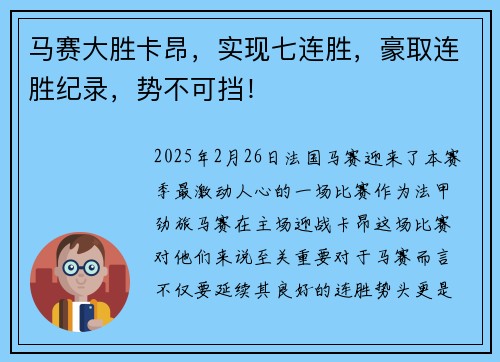 马赛大胜卡昂，实现七连胜，豪取连胜纪录，势不可挡！

2025年2月26日法国马赛迎来了本赛季最激动人心的一场比赛作为法甲劲旅马赛在主场迎战卡昂这场比赛对他们来说至关重要对于马赛而言不仅要延续其良好的连胜势头更是